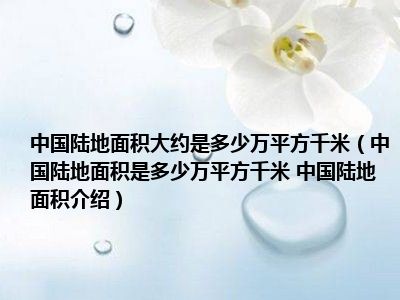 中国陆地面积大约是多少万平方千米（中国陆地面积是多少万平方千米 中国陆地面积介绍）